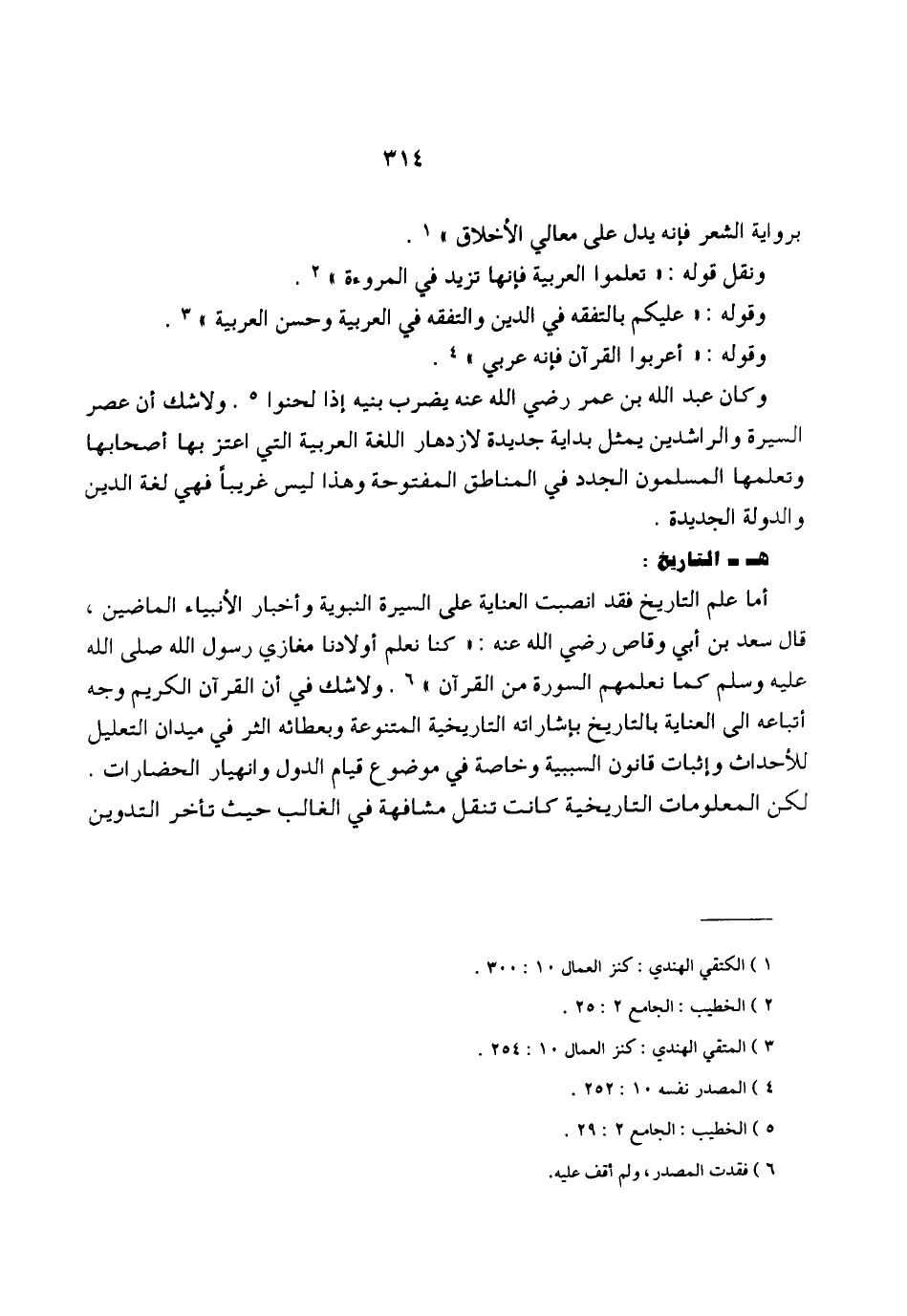 ٣١٤

برواية الشعر فإنه يدل على معالي الأخلاق » ١ .

ونقل قوله : « تعلموا العربية فإنها تزيد في المروءة » ٢ .

وقوله : « عليكم بالتفقه في الدين والتفقه في العربية وحسن العربية » ٣ .

وقوله : « أعربوا القرآن فإنه عربي » ٤ .

وكان عبد الله بن عمر رضي الله عنه يضرب بنيه إذا لحنوا ٥ . ولاشك أن عصر السيرة والراشدين يمثل بداية جديدة لازدهار اللغة العربية التي اعتز بها أصحابها وتعلمها المسلمون الجدد في المناطق المفتوحة وهذا ليس غريباً فهي لغة الدين والدولة الجديدة .

هـ - التاريخ :

أما علم التاريخ فقد انصبت العناية على السيرة النبوية وأخبار الأنبياء الماضين ، قال سعد بن أبي وقاص رضي الله عنه : « كنا نعلم أولادنا مغازي رسول الله صلى الله عليه وسلم كما نعلمهم السورة من القرآن » ٦ . ولاشك في أن القرآن الكريم وجه أتباعه الى العناية بالتاريخ بإشاراته التاريخية المتنوعة وبعطائه الثر في ميدان التعليل للأحداث وإثبات قانون السببية وخاصة في موضوع قيام الدول وانهيار الحضارات . لكن المعلومات التاريخية كانت تنقل مشافهة في الغالب حيث تأخر التدوين

١ ) الكتقي الهندي : كنز العمال ١٠ : ٣٠٠ .

٢ ) الخطيب : الجامع ٢ : ٢٥ .

٣ ) المتقي الهندي : كنز العمال ١٠ : ٢٥٤ .

٤ ) المصدر نفسه ١٠ : ٢٥٢ .

٥ ) الخطيب : الجامع ٢ : ٢٩ .

٦ ) فقدت المصدر ، ولم أقف عليه.